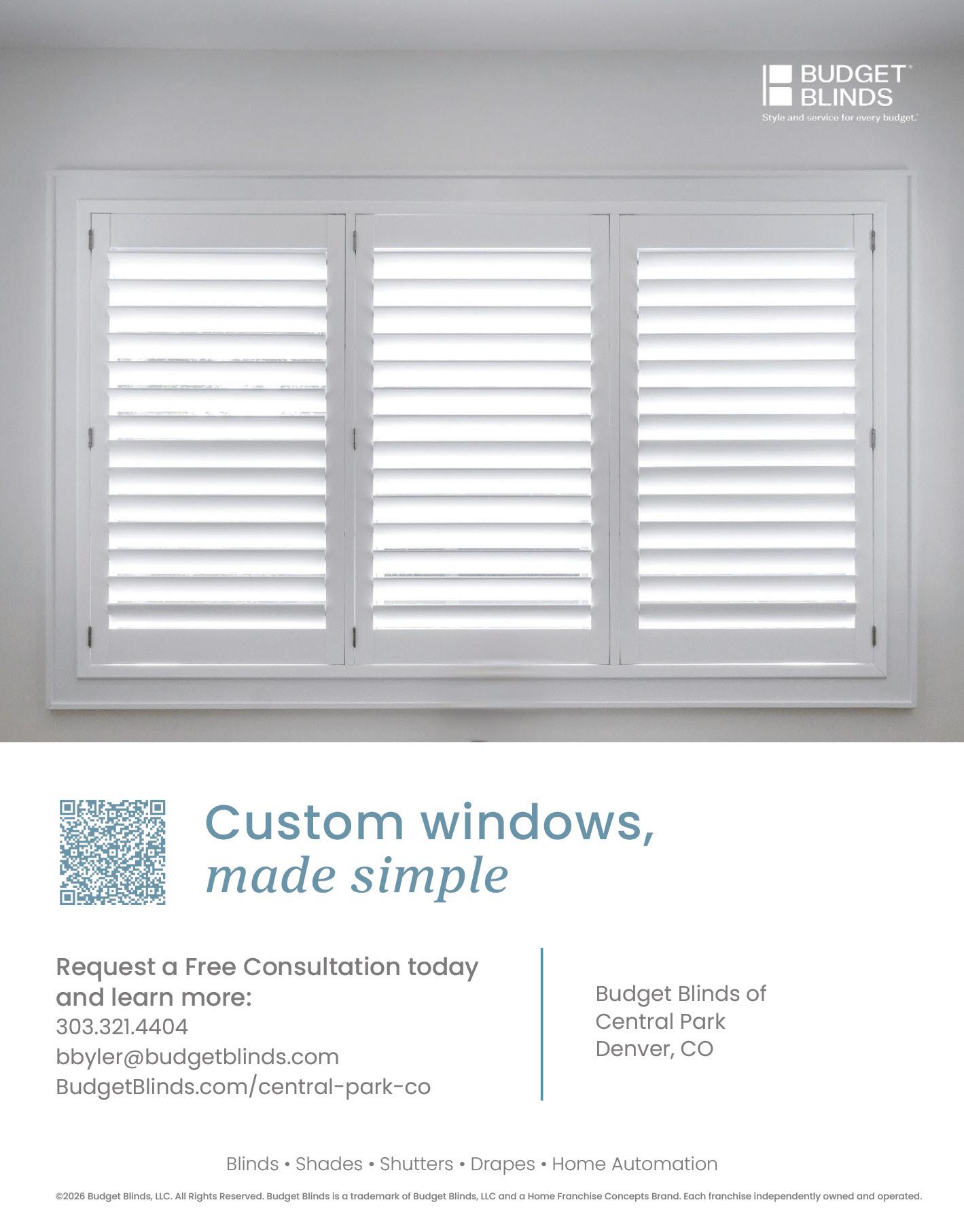 BUDGET® BLINDS
Style and service for every budget.™

Custom windows,
made simple

Request a Free Consultation today and learn more:
303.321.4404
bbyler@budgetblinds.com
BudgetBlinds.com/central-park-co

Budget Blinds of
Central Park
Denver, CO

Blinds • Shades • Shutters • Drapes • Home Automation

©2026 Budget Blinds, LLC. All Rights Reserved. Budget Blinds is a trademark of Budget Blinds, LLC and a Home Franchise Concepts Brand. Each franchise independently owned and operated.